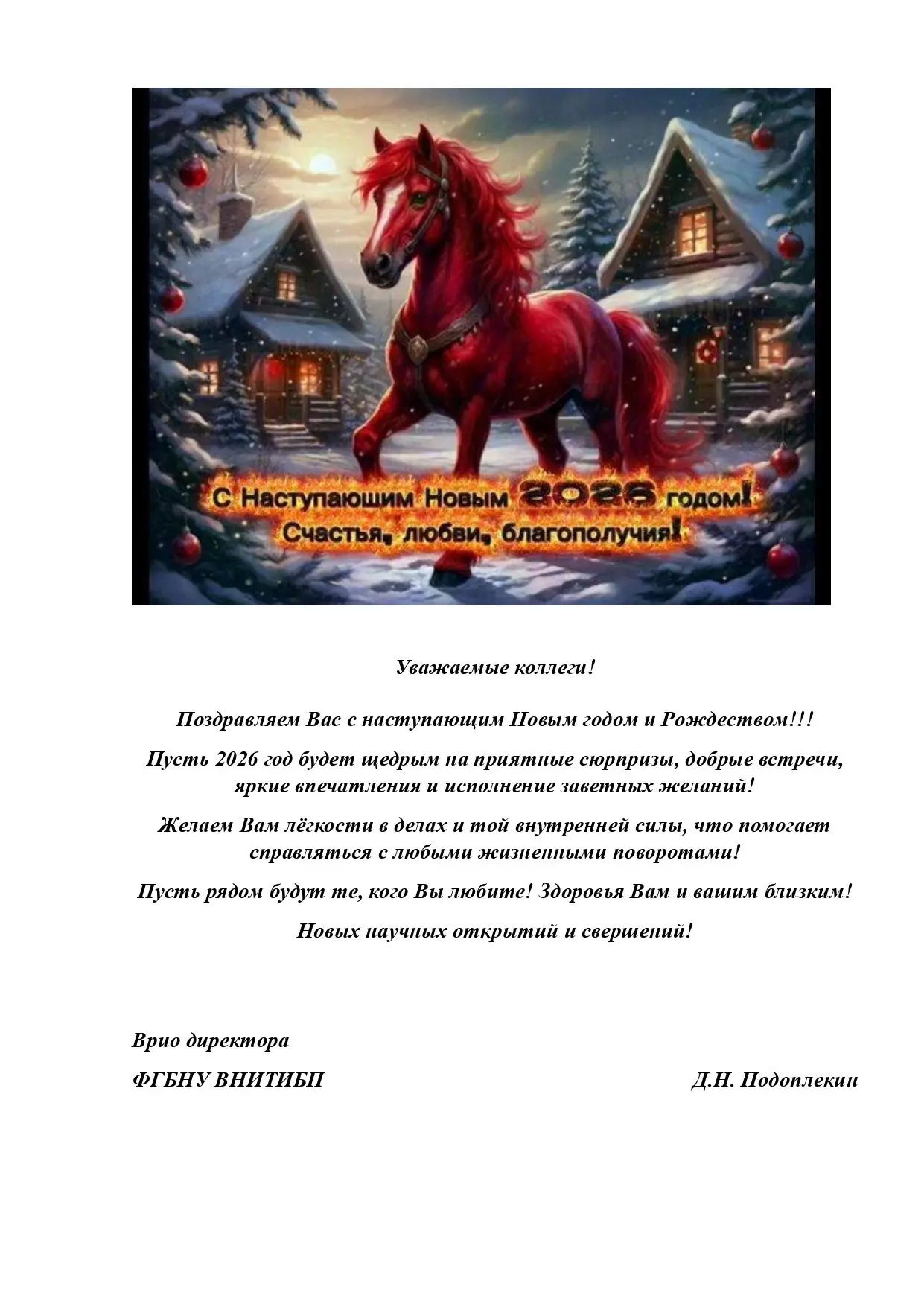 С Наступающим Новым 2026 годом!
Счастья, любви, благополучия!

Уважаемые коллеги!

Поздравляем Вас с наступающим Новым годом и Рождеством!!!

Пусть 2026 год будет щедрым на приятные сюрпризы, добрые встречи, яркие впечатления и исполнение заветных желаний!

Желаем Вам лёгкости в делах и той внутренней силы, что помогает справляться с любыми жизненными поворотами!

Пусть рядом будут те, кого Вы любите! Здоровья Вам и вашим близким!

Новых научных открытий и свершений!

Врио директора
ФГБНУ ВНИТИБП Д.Н. Подоплекин